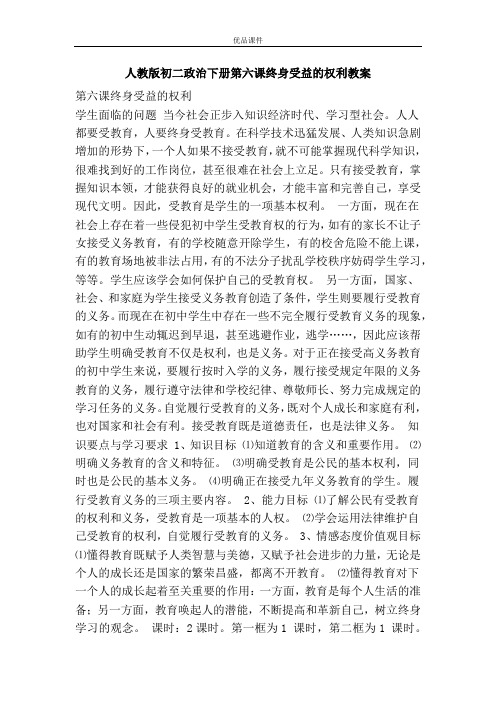 优品课件

人教版初二政治下册第六课终身受益的权利教案

第六课终身受益的权利

学生面临的问题 当今社会正步入知识经济时代、学习型社会。人人都要受教育，人要终身受教育。在科学技术迅猛发展、人类知识急剧增加的形势下，一个人如果不接受教育，就不可能掌握现代科学知识，很难找到好的工作岗位，甚至很难在社会上立足。只有接受教育，掌握知识本领，才能获得良好的就业机会，才能丰富和完善自己，享受现代文明。因此，受教育是学生的一项基本权利。 一方面，现在在社会上存在着一些侵犯初中学生受教育权的行为，如有的家长不让子女接受义务教育，有的学校随意开除学生，有的校舍危险不能上课，有的教育场地被非法占用，有的不法分子扰乱学校秩序妨碍学生学习，等等。学生应该学会如何保护自己的受教育权。 另一方面，国家、社会、和家庭为学生接受义务教育创造了条件，学生则要履行受教育的义务。而现在在初中学生中存在一些不完全履行受教育义务的现象，如有的初中生动辄迟到早退，甚至逃避作业，逃学……，因此应该帮助学生明确受教育不仅是权利，也是义务。对于正在接受高义务教育的初中学生来说，要履行按时入学的义务，履行接受规定年限的义务教育的义务，履行遵守法律和学校纪律、尊敬师长、努力完成规定的学习任务的义务。自觉履行受教育的义务，既对个人成长和家庭有利，也对国家和社会有利。接受教育既是道德责任，也是法律义务。 知识要点与学习要求 1、知识目标 ⑴知道教育的含义和重要作用。 ⑵明确义务教育的含义和特征。 ⑶明确受教育是公民的基本权利，同时也是公民的基本义务。 ⑷明确正在接受九年义务教育的学生。履行受教育义务的三项主要内容。 2、能力目标 ⑴了解公民有受教育的权利和义务，受教育是一项基本的人权。 ⑵学会运用法律维护自己受教育的权利，自觉履行受教育的义务。 3、情感态度价值观目标 ⑴懂得教育既赋予人类智慧与美德，又赋予社会进步的力量，无论是个人的成长还是国家的繁荣昌盛，都离不开教育。 ⑵懂得教育对下一个人的成长起着至关重要的作用：一方面，教育是每个人生活的准备；另一方面，教育唤起人的潜能，不断提高和革新自己，树立终身学习的观念。 课时：2 课时。第一框为 1 课时，第二框为 1 课时。